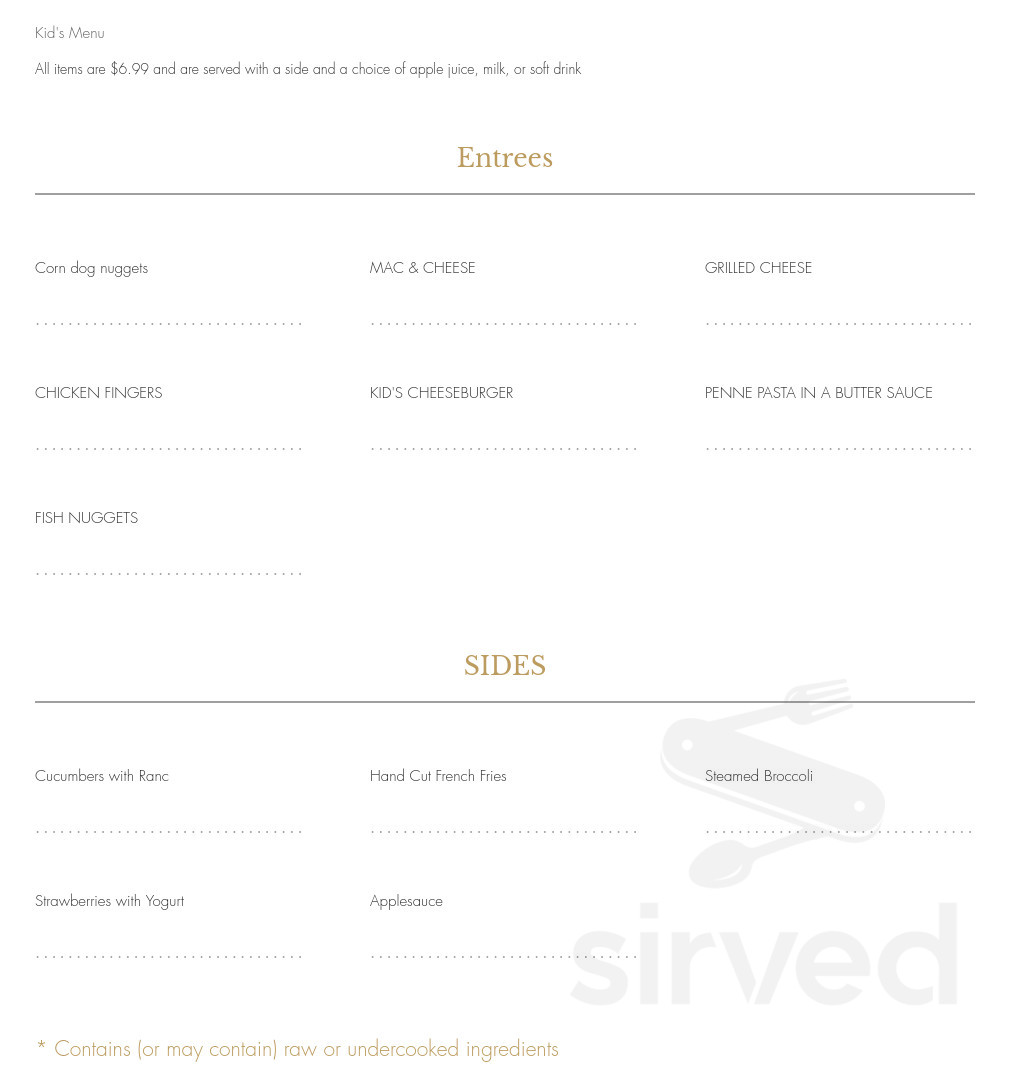 Kid's Menu

All items are $6.99 and are served with a side and a choice of apple juice, milk, or soft drink

Entrees

Corn dog nuggets

MAC & CHEESE

GRILLED CHEESE

CHICKEN FINGERS

KID'S CHEESEBURGER

PENNE PASTA IN A BUTTER SAUCE

FISH NUGGETS

SIDES

Cucumbers with Ranc

Hand Cut French Fries

Steamed Broccoli

Strawberries with Yogurt

Applesauce

* Contains (or may contain) raw or undercooked ingredients

sirved